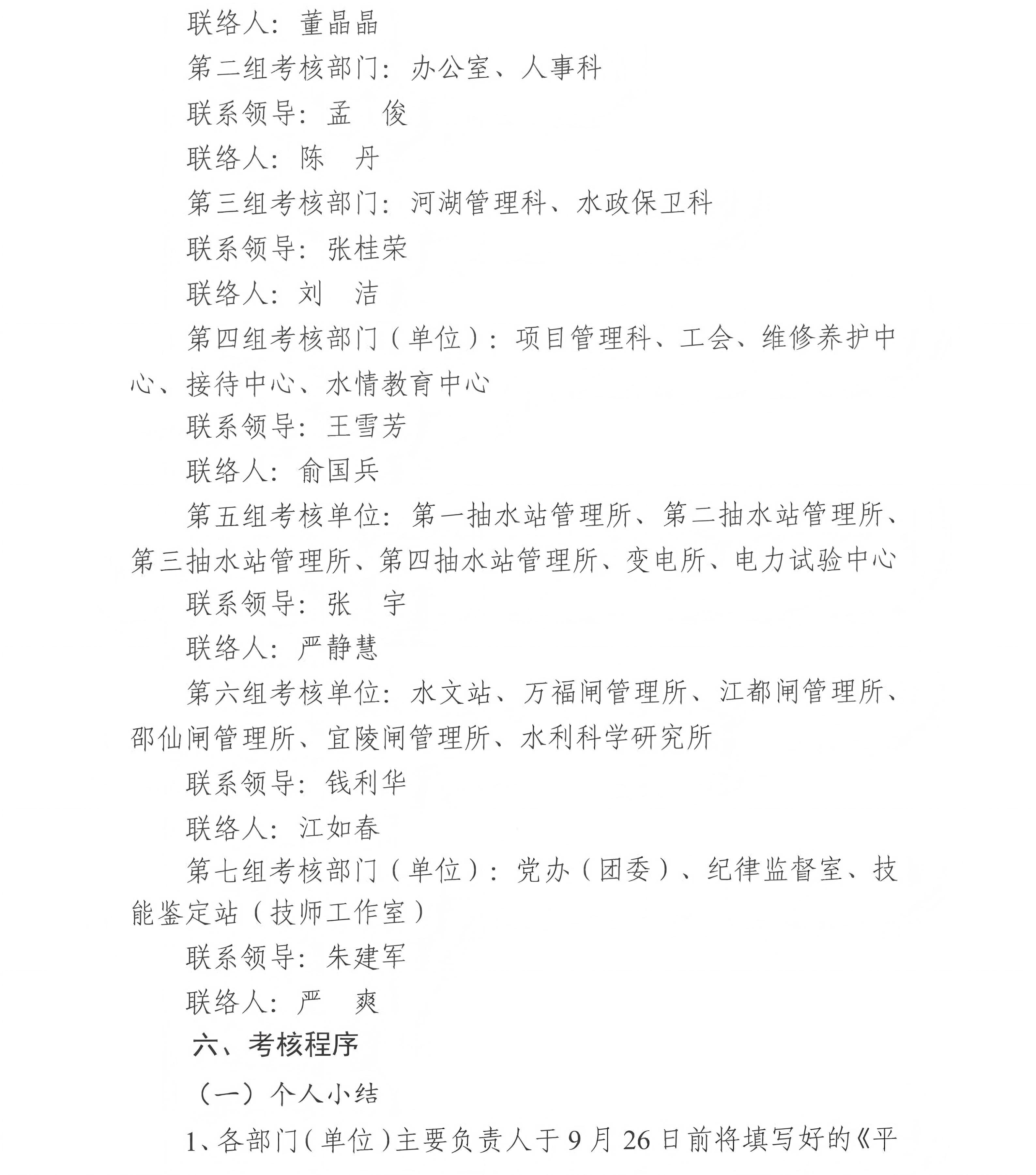 联络人：董晶晶

第二组考核部门：办公室、人事科

联系领导：孟　俊

联络人：陈　丹

第三组考核部门：河湖管理科、水政保卫科

联系领导：张桂荣

联络人：刘　洁

第四组考核部门（单位）：项目管理科、工会、维修养护中心、接待中心、水情教育中心

联系领导：王雪芳

联络人：俞国兵

第五组考核单位：第一抽水站管理所、第二抽水站管理所、第三抽水站管理所、第四抽水站管理所、变电所、电力试验中心

联系领导：张　宇

联络人：严静慧

第六组考核单位：水文站、万福闸管理所、江都闸管理所、邵仙闸管理所、宜陵闸管理所、水利科学研究所

联系领导：钱利华

联络人：江如春

第七组考核部门（单位）：党办（团委）、纪律监督室、技能鉴定站（技师工作室）

联系领导：朱建军

联络人：严　爽

六、考核程序

（一）个人小结

1、各部门（单位）主要负责人于9月26日前将填写好的《平